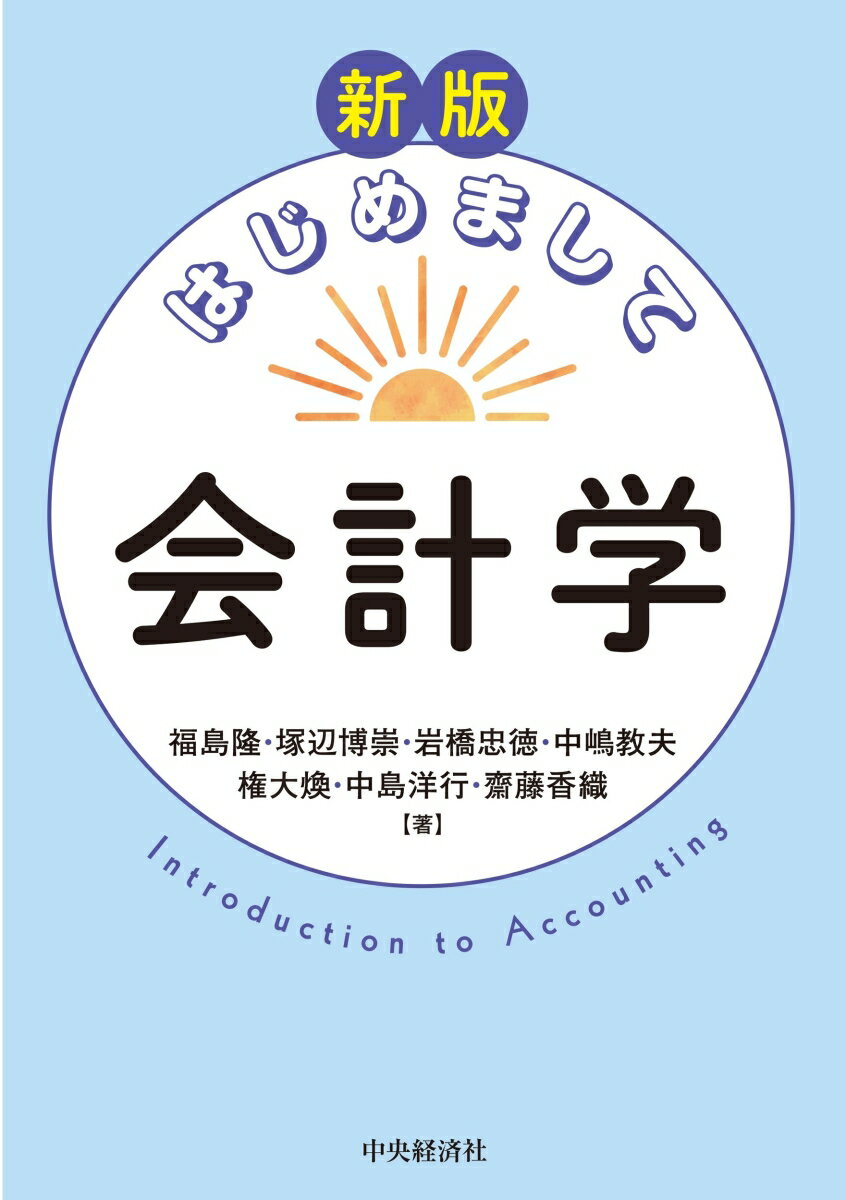 新版
はじめまして
会計学

福島隆・塚辺博崇・岩橋忠徳・中嶋教夫
権大煥・中島洋行・齋藤香織
【著】

Introduction to Accounting

中央経済社